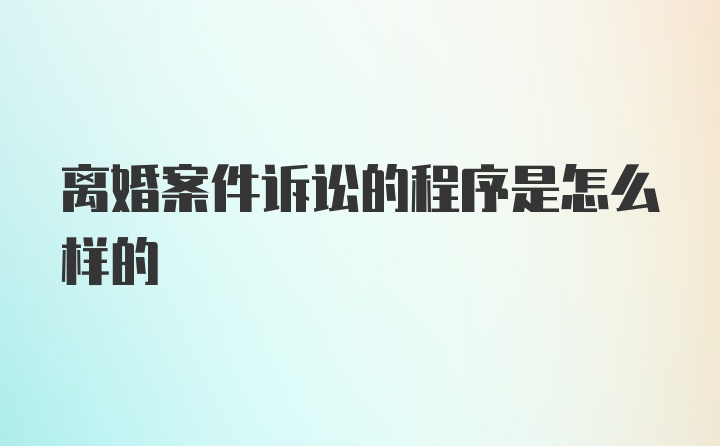 离婚案件诉讼的程序是怎么样的